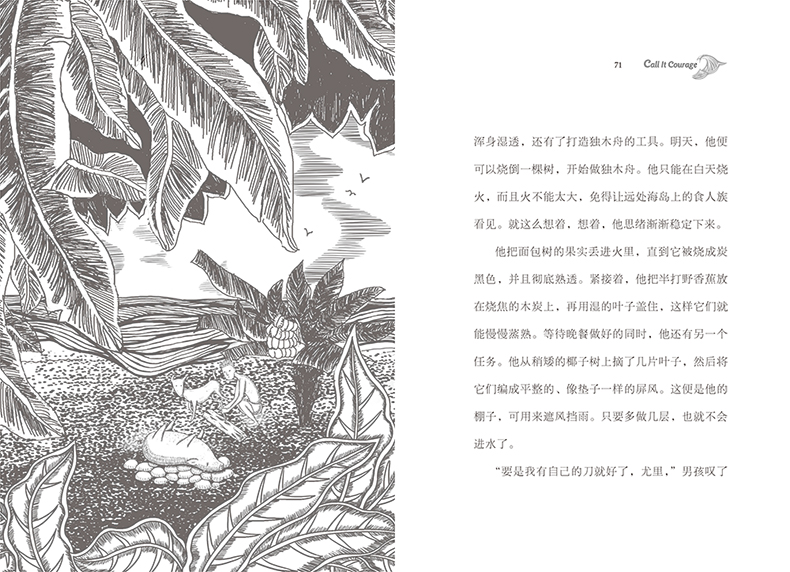 71 Call It Courage

浑身湿透，还有了打造独木舟的工具。明天，他便可以烧倒一棵树，开始做独木舟。他只能在白天烧火，而且火不能太大，免得让远处海岛上的食人族看见。就这么想着，想着，他思绪渐渐稳定下来。

他把面包树的果实丢进火里，直到它被烧成炭黑色，并且彻底熟透。紧接着，他把半打野香蕉放在烧焦的木炭上，再用湿的叶子盖住，这样它们就能慢慢蒸熟。等待晚餐做好的同时，他还有另一个任务。他从稍矮的椰子树上摘了几片叶子，然后将它们编成平整的、像垫子一样的屏风。这便是他的棚子，可用来遮风挡雨。只要多做几层，也就不会进水了。

“要是我有自己的刀就好了，尤里，”男孩叹了